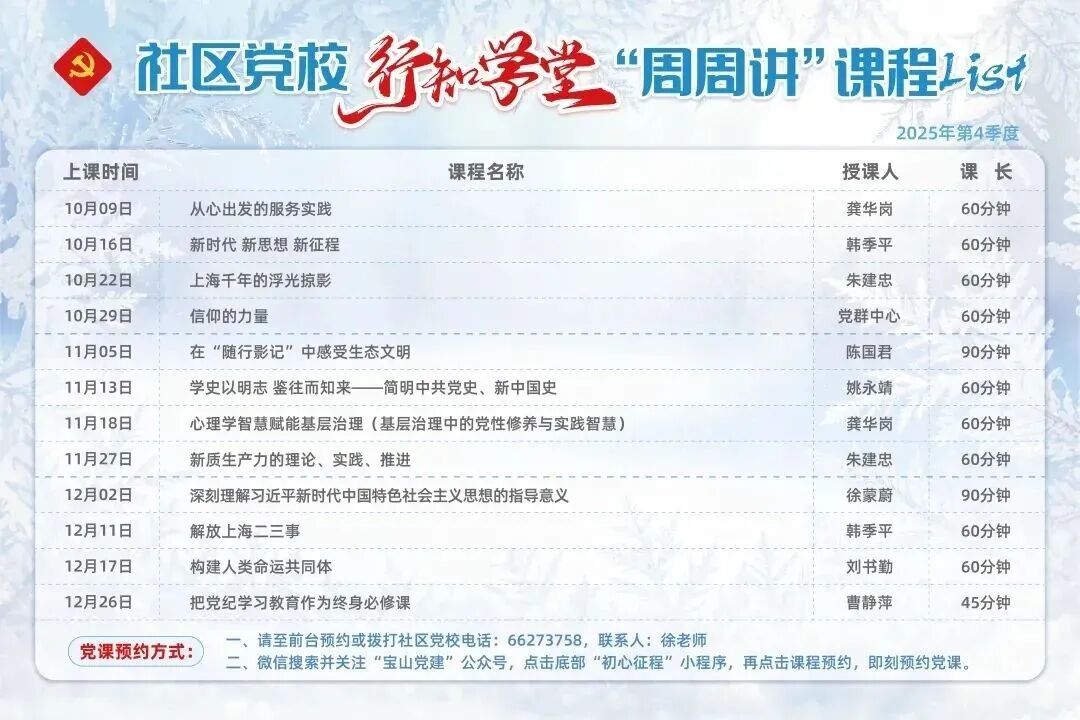 社区党校 行知学堂 “周周讲”课程List

2025年第4季度

| 上课时间 | 课程名称 | 授课人 | 课 长 |
|---|---|---|---|
| 10月09日 | 从心出发的服务实践 | 龚华岗 | 60分钟 |
| 10月16日 | 新时代 新思想 新征程 | 韩季平 | 60分钟 |
| 10月22日 | 上海千年的浮光掠影 | 朱建忠 | 60分钟 |
| 10月29日 | 信仰的力量 | 党群中心 | 60分钟 |
| 11月05日 | 在“随行影记”中感受生态文明 | 陈国君 | 90分钟 |
| 11月13日 | 学史以明志 鉴往而知来——简明中共党史、新中国史 | 姚永靖 | 60分钟 |
| 11月18日 | 心理学智慧赋能基层治理（基层治理中的党性修养与实践智慧） | 龚华岗 | 60分钟 |
| 11月27日 | 新质生产力的理论、实践、推进 | 朱建忠 | 60分钟 |
| 12月02日 | 深刻理解习近平新时代中国特色社会主义思想的指导意义 | 徐蒙蔚 | 90分钟 |
| 12月11日 | 解放上海二三事 | 韩季平 | 60分钟 |
| 12月17日 | 构建人类命运共同体 | 刘书勤 | 60分钟 |
| 12月26日 | 把党纪学习教育作为终身必修课 | 曹静萍 | 45分钟 |

党课预约方式：
一、请至前台预约或拨打社区党校电话：66273758，联系人：徐老师
二、微信搜索并关注“宝山党建”公众号，点击底部“初心征程”小程序，再点击课程预约，即刻预约党课。